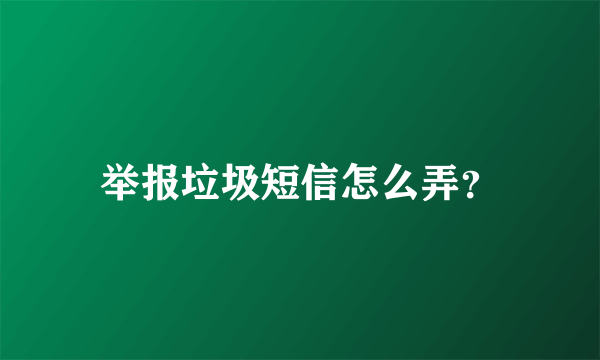 举报垃圾短信怎么弄?